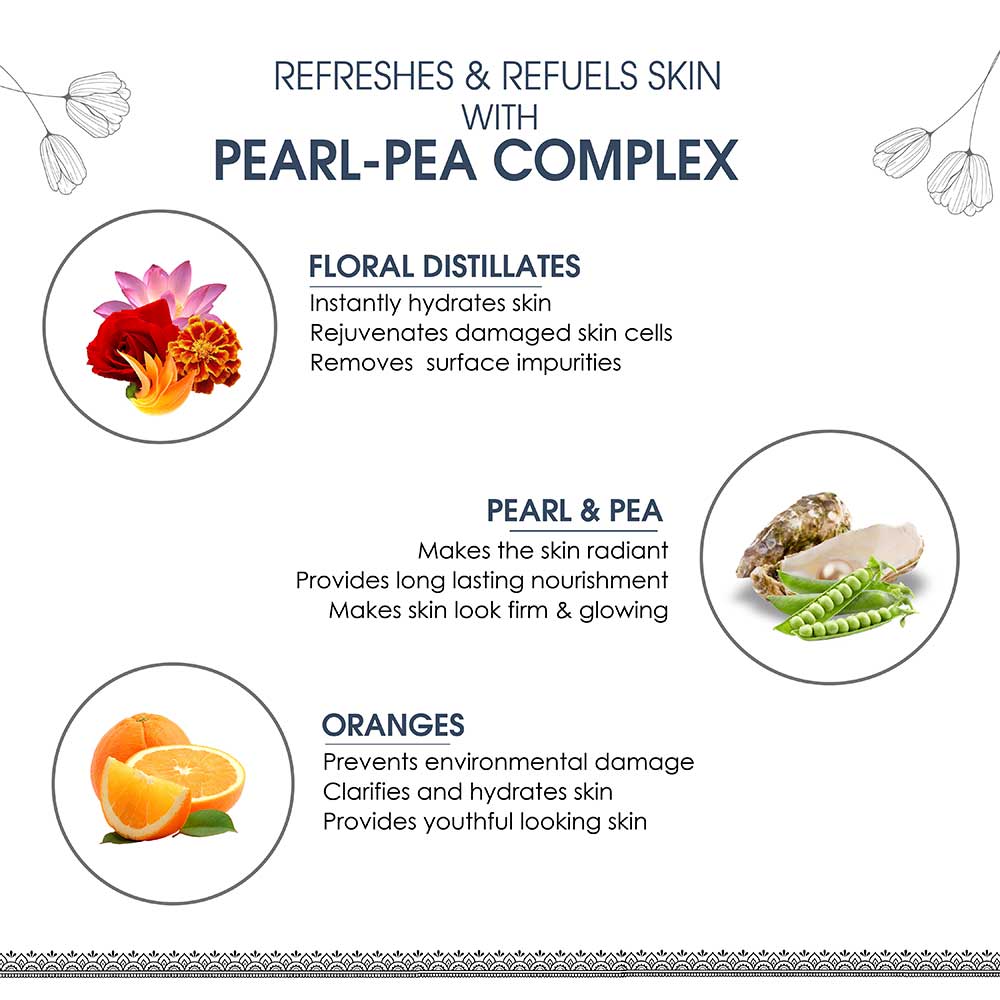 REFRESHES & REFUELS SKIN
WITH
PEARL-PEA COMPLEX

FLORAL DISTILLATES
Instantly hydrates skin
Rejuvenates damaged skin cells
Removes  surface impurities

PEARL & PEA
Makes the skin radiant
Provides long lasting nourishment
Makes skin look firm & glowing

ORANGES
Prevents environmental damage
Clarifies and hydrates skin
Provides youthful looking skin